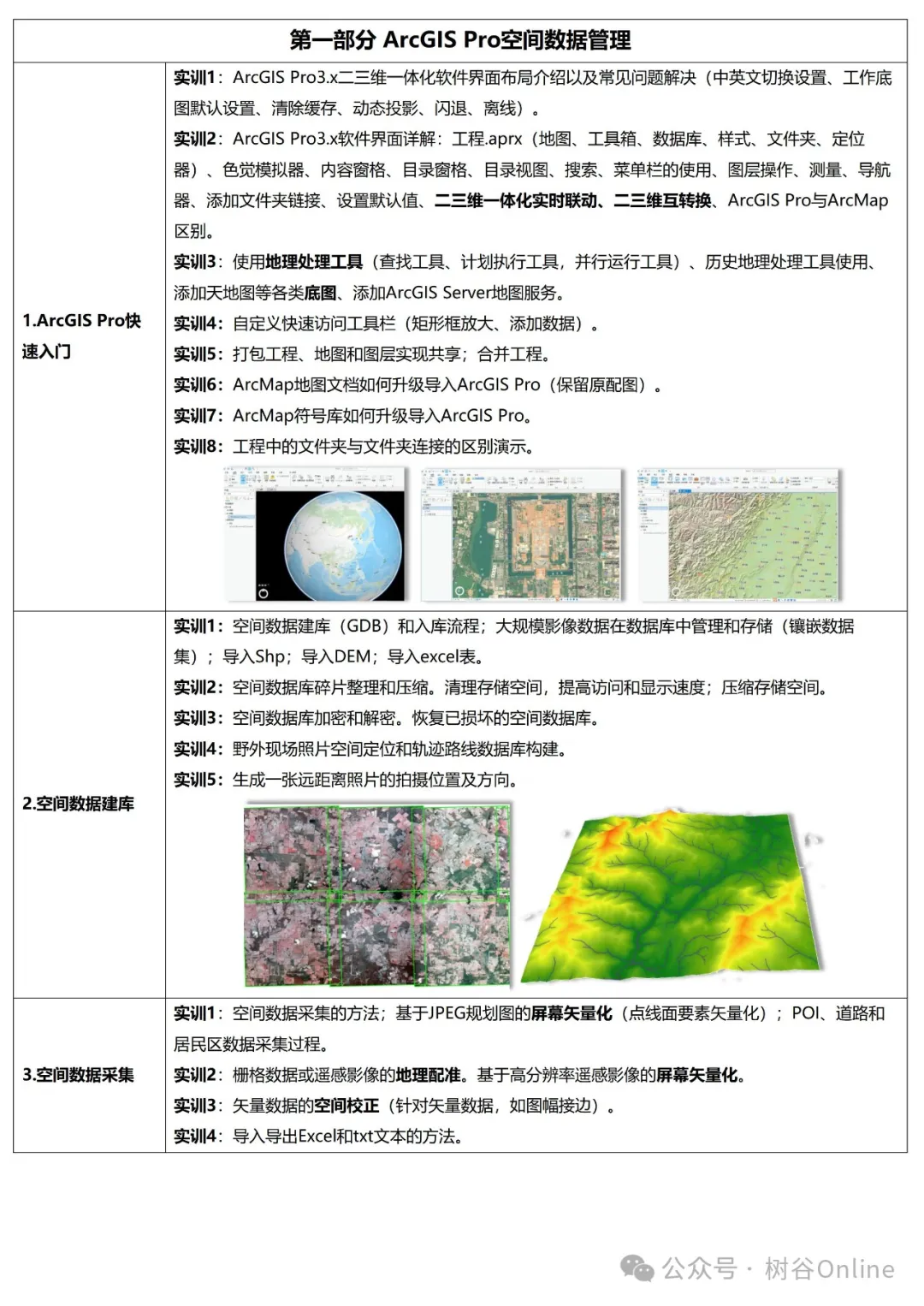 | 第一部分 ArcGIS Pro空间数据管理 | |
|---|---|
| 1.ArcGIS Pro快速入门 | 实训1：ArcGIS Pro3.x二三维一体化软件界面布局介绍以及常见问题解决（中英文切换设置、工作底图默认设置、清除缓存、动态投影、闪退、离线）。<br>实训2：ArcGIS Pro3.x软件界面详解：工程.aprx（地图、工具箱、数据库、样式、文件夹、定位器）、色觉模拟器、内容窗格、目录窗格、目录视图、搜索、菜单栏的使用、图层操作、测量、导航器、添加文件夹链接、设置默认值、二三维一体化实时联动、二三维互转换、ArcGIS Pro与ArcMap区别。<br>实训3：使用地理处理工具（查找工具、计划执行工具，并行运行工具）、历史地理处理工具使用、添加天地图等各类底图、添加ArcGIS Server地图服务。<br>实训4：自定义快速访问工具栏（矩形框放大、添加数据）。<br>实训5：打包工程、地图和图层实现共享；合并工程。<br>实训6：ArcMap地图文档如何升级导入ArcGIS Pro（保留原配图）。<br>实训7：ArcMap符号库如何升级导入ArcGIS Pro。<br>实训8：工程中的文件夹与文件夹连接的区别演示。 |
| 2.空间数据建库 | 实训1：空间数据建库（GDB）和入库流程；大规模影像数据在数据库中管理和存储（镶嵌数据集）；导入Shp；导入DEM；导入excel表。<br>实训2：空间数据库碎片整理和压缩。清理存储空间，提高访问和显示速度；压缩存储空间。<br>实训3：空间数据库加密和解密。恢复已损坏的空间数据库。<br>实训4：野外现场照片空间定位和轨迹路线数据库构建。<br>实训5：生成一张远距离照片的拍摄位置及方向。 |
| 3.空间数据采集 | 实训1：空间数据采集的方法；基于JPEG规划图的屏幕矢量化（点线面要素矢量化）；POI、道路和居民区数据采集过程。<br>实训2：栅格数据或遥感影像的地理配准。基于高分辨率遥感影像的屏幕矢量化。<br>实训3：矢量数据的空间校正（针对矢量数据，如图幅接边）。<br>实训4：导入导出Excel和txt文本的方法。 |

公众号 · 树谷Online